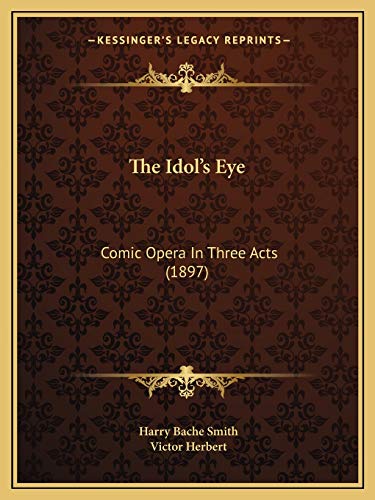 —KESSINGER'S LEGACY REPRINTS—

The Idol's Eye

Comic Opera In Three Acts (1897)

Harry Bache Smith
Victor Herbert